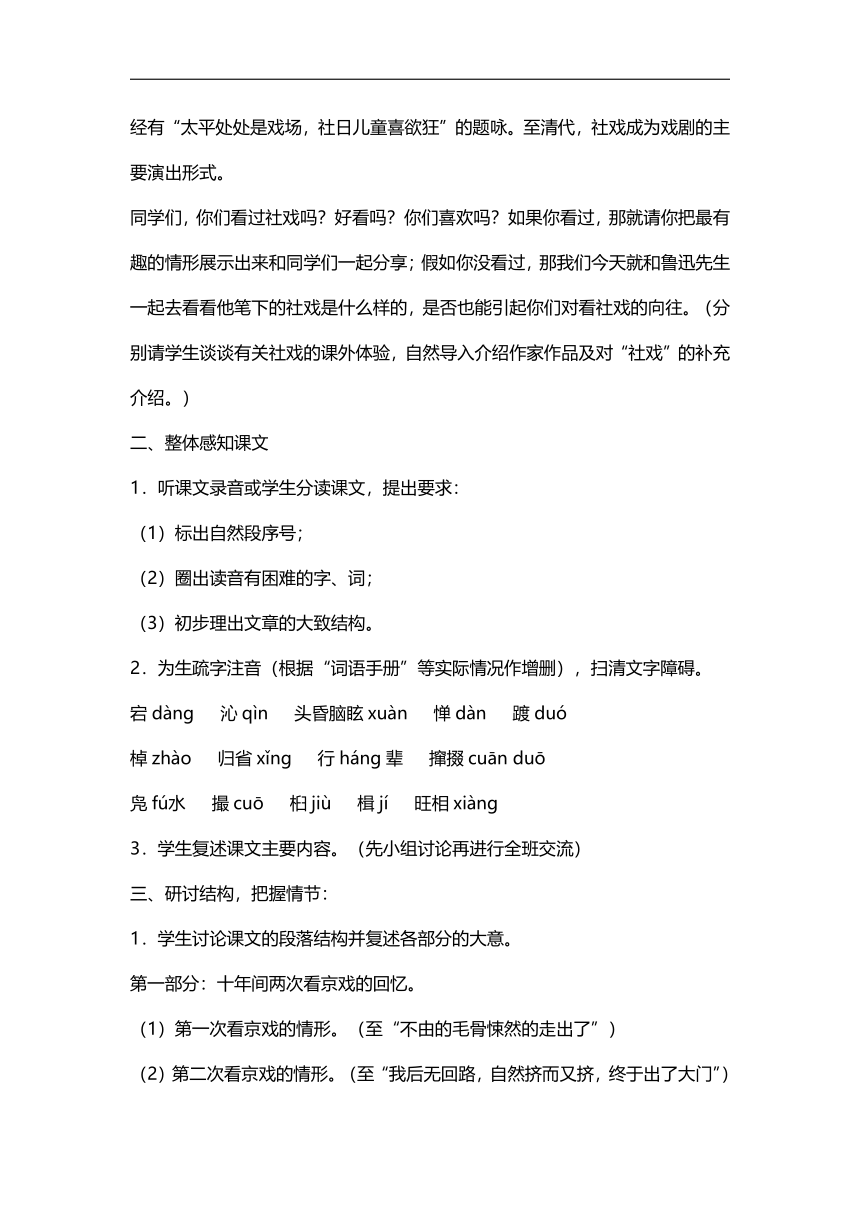 经有“太平处处是戏场，社日儿童喜欲狂”的题咏。至清代，社戏成为戏剧的主要演出形式。

同学们，你们看过社戏吗？好看吗？你们喜欢吗？如果你看过，那就请你把最有趣的情形展示出来和同学们一起分享；假如你没看过，那我们今天就和鲁迅先生一起去看看他笔下的社戏是什么样的，是否也能引起你们对看社戏的向往。（分别请学生谈谈有关社戏的课外体验，自然导入介绍作家作品及对“社戏”的补充介绍。）

二、整体感知课文

1．听课文录音或学生分读课文，提出要求：

（1）标出自然段序号；

（2）圈出读音有困难的字、词；

（3）初步理出文章的大致结构。

2．为生疏字注音（根据“词语手册”等实际情况作增删），扫清文字障碍。

宕 dàng　沁 qìn　头昏脑眩 xuàn　惮 dàn　踱 duó

棹 zhào　归省 xǐng　行 háng 辈　撺掇 cuān duō

凫 fú水　撮 cuō　桕 jiù　楫 jí　旺相 xiàng

3．学生复述课文主要内容。（先小组讨论再进行全班交流）

三、研讨结构，把握情节：

1．学生讨论课文的段落结构并复述各部分的大意。

第一部分：十年间两次看京戏的回忆。

（1）第一次看京戏的情形。（至“不由的毛骨悚然的走出了”）

（2）第二次看京戏的情形。（至“我后无回路，自然挤而又挤，终于出了大门”）